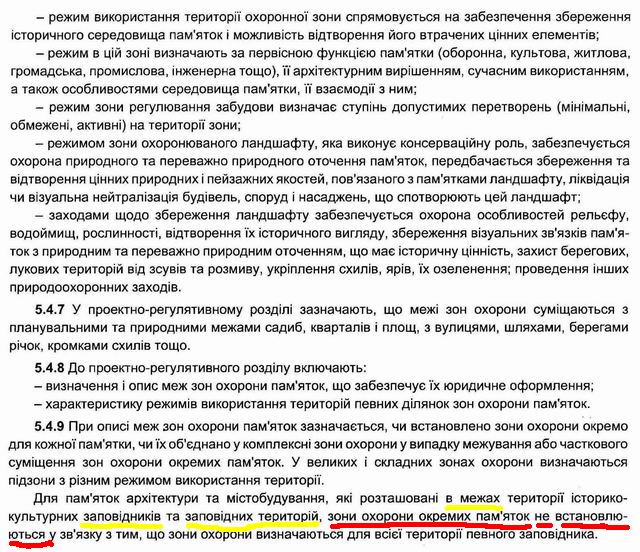 – режим використання території охоронної зони спрямовується на забезпечення збереження історичного середовища пам'яток і можливість відтворення його втрачених цінних елементів;

– режим в цій зоні визначають за первісною функцією пам'ятки (оборонна, культова, житлова, громадська, промислова, інженерна тощо), її архітектурним вирішенням, сучасним використанням, а також особливостями середовища пам'ятки, її взаємодії з ним;

– режим зони регулювання забудови визначає ступінь допустимих перетворень (мінімальні, обмежені, активні) на території зони;

– режимом зони охоронюваного ландшафту, яка виконує консерваційну роль, забезпечується охорона природного та переважно природного оточення пам'яток, передбачається збереження та відтворення цінних природних і пейзажних якостей, пов'язаного з пам'ятками ландшафту, ліквідація чи візуальна нейтралізація будівель, споруд і насаджень, що спотворюють цей ландшафт;

– заходами щодо збереження ландшафту забезпечується охорона особливостей рельєфу, водоймищ, рослинності, відтворення їх історичного вигляду, збереження візуальних зв'язків пам'яток з природним та переважно природним оточенням, що має історичну цінність, захист берегових, лукових територій від зсувів та розмиву, укріплення схилів, ярів, їх озеленення; проведення інших природоохоронних заходів.

5.4.7 У проектно-регулятивному розділі зазначають, що межі зон охорони суміщаються з планувальними та природними межами садиб, кварталів і площ, з вулицями, шляхами, берегами річок, кромками схилів тощо.

5.4.8 До проектно-регулятивного розділу включають:
– визначення і опис меж зон охорони пам'яток, що забезпечує їх юридичне оформлення;
– характеристику режимів використання територій певних ділянок зон охорони пам'яток.

5.4.9 При описі меж зон охорони пам'яток зазначається, чи встановлено зони охорони окремо для кожної пам'ятки, чи їх об'єднано у комплексні зони охорони у випадку межування або часткового суміщення зон охорони окремих пам'яток. У великих і складних зонах охорони визначаються підзони з різним режимом використання території.

Для пам'яток архітектури та містобудування, які розташовані в межах території історико-культурних заповідників та заповідних територій, зони охорони окремих пам'яток не встановлюються у зв'язку з тим, що зони охорони визначаються для всієї території певного заповідника.